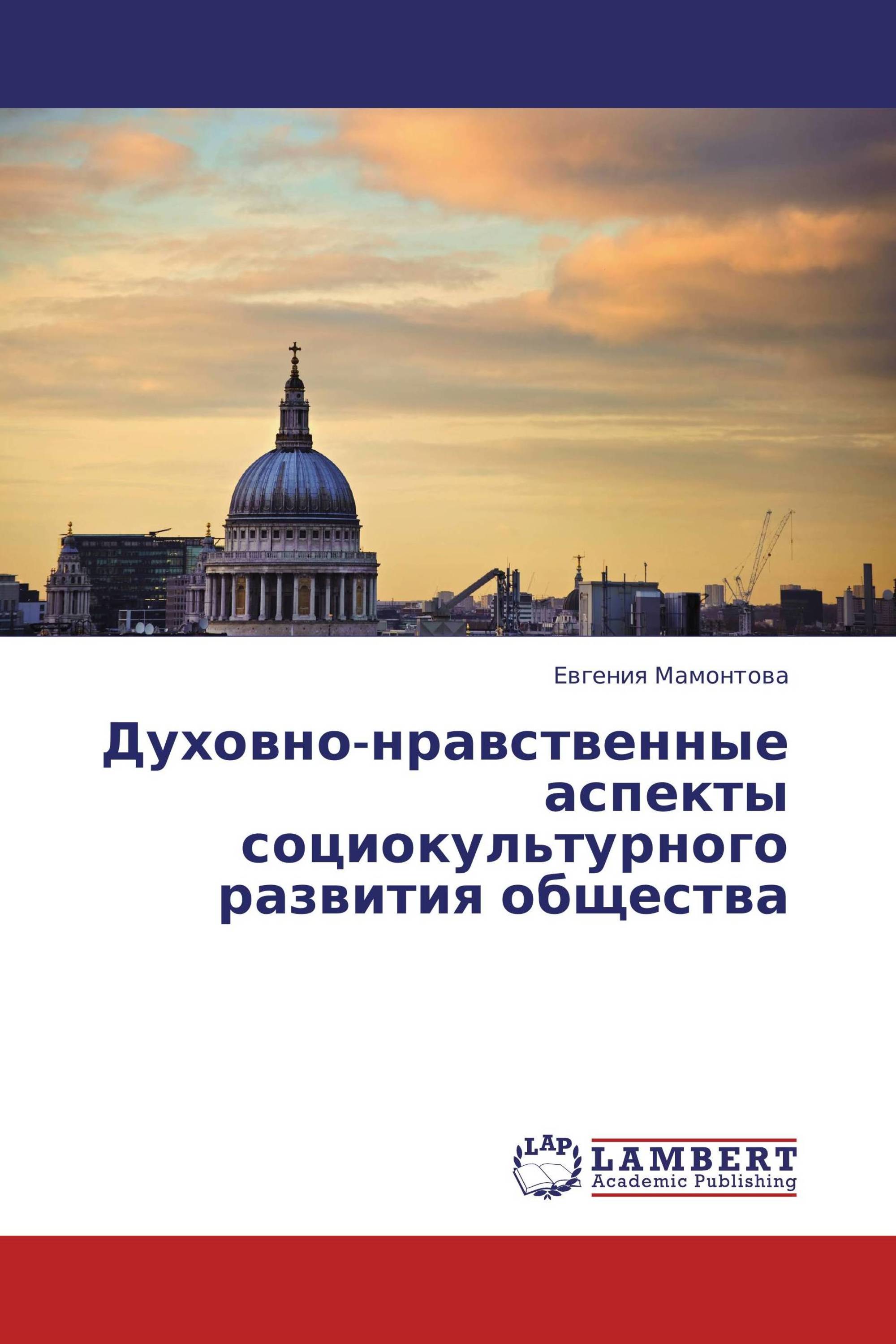 Евгения Мамонтова

Духовно-нравственные аспекты социокультурного развития общества

LAP

LAMBERT
Academic Publishing